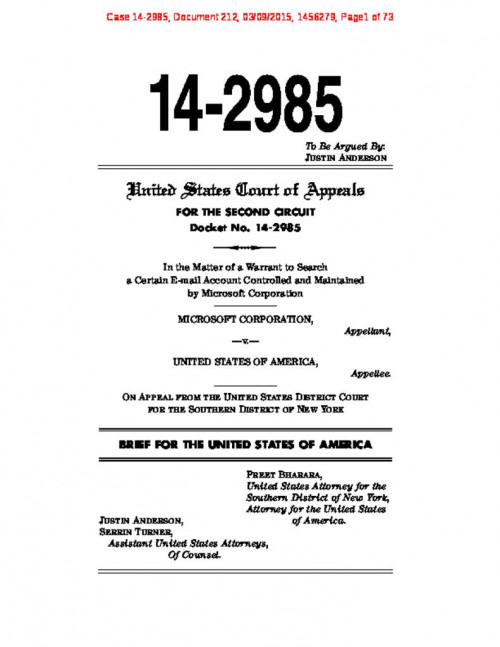 Case 14-2985, Document 212, 03/09/2015, 1456279, Page1 of 73

14-2985

To Be Argued By:
JUSTIN ANDERSON

United States Court of Appeals
FOR THE SECOND CIRCUIT
Docket No. 14-2985

In the Matter of a Warrant to Search a Certain E-mail Account Controlled and Maintained by Microsoft Corporation

MICROSOFT CORPORATION,
Appellant,

—v.—

UNITED STATES OF AMERICA,
Appellee.

ON APPEAL FROM THE UNITED STATES DISTRICT COURT FOR THE SOUTHERN DISTRICT OF NEW YORK

BRIEF FOR THE UNITED STATES OF AMERICA

PREET BHARARA,
United States Attorney for the Southern District of New York,
Attorney for the United States of America.

JUSTIN ANDERSON,
SERRIN TURNER,
Assistant United States Attorneys,
Of Counsel.